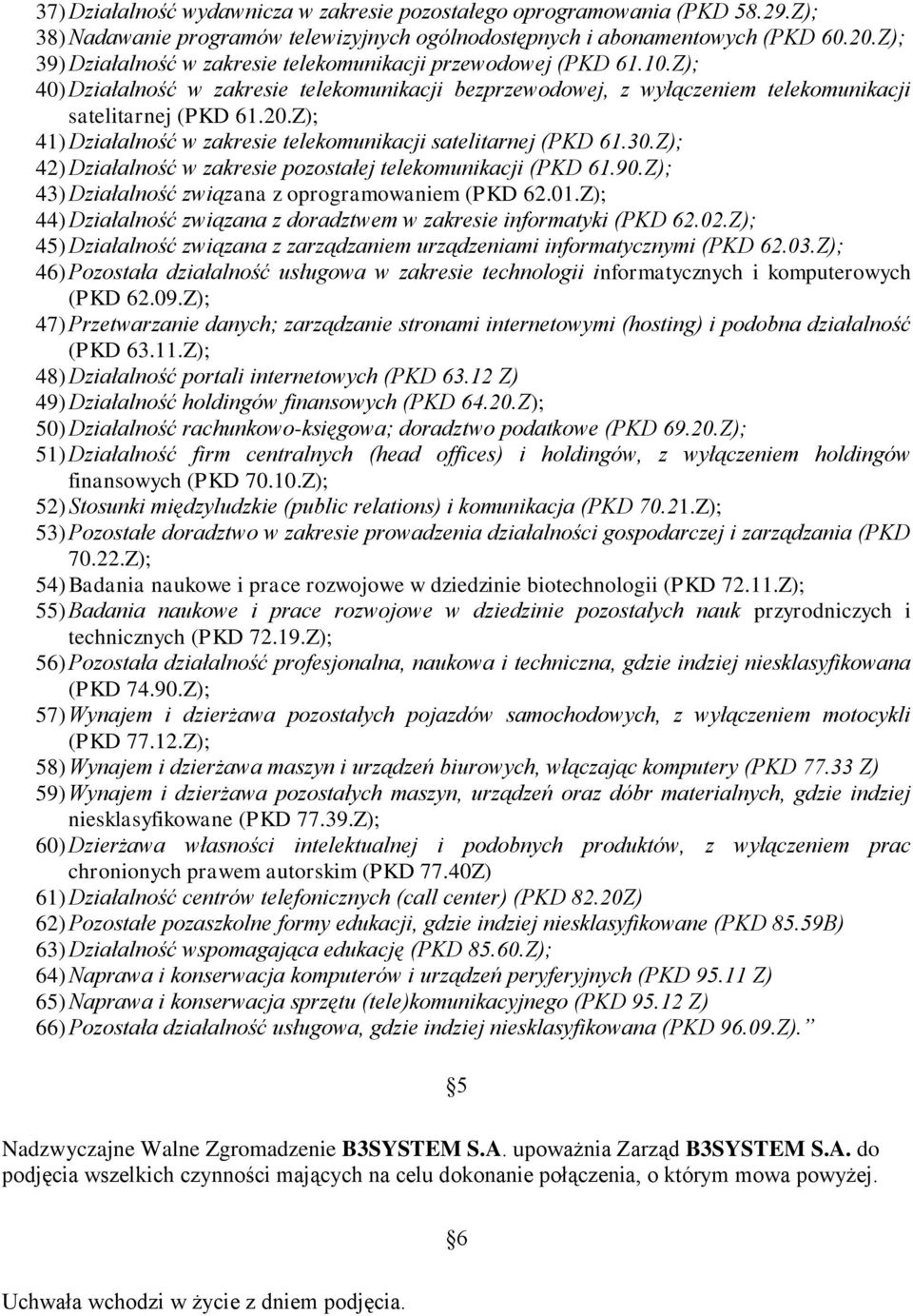 37) Działalność wydawnicza w zakresie pozostałego oprogramowania (PKD 58.29.Z);
38) Nadawanie programów telewizyjnych ogólnodostępnych i abonamentowych (PKD 60.20.Z);
39) Działalność w zakresie telekomunikacji przewodowej (PKD 61.10.Z);
40) Działalność w zakresie telekomunikacji bezprzewodowej, z wyłączeniem telekomunikacji satelitarnej (PKD 61.20.Z);
41) Działalność w zakresie telekomunikacji satelitarnej (PKD 61.30.Z);
42) Działalność w zakresie pozostałej telekomunikacji (PKD 61.90.Z);
43) Działalność związana z oprogramowaniem (PKD 62.01.Z);
44) Działalność związana z doradztwem w zakresie informatyki (PKD 62.02.Z);
45) Działalność związana z zarządzaniem urządzeniami informatycznymi (PKD 62.03.Z);
46) Pozostała działalność usługowa w zakresie technologii informatycznych i komputerowych (PKD 62.09.Z);
47) Przetwarzanie danych; zarządzanie stronami internetowymi (hosting) i podobna działalność (PKD 63.11.Z);
48) Działalność portali internetowych (PKD 63.12 Z)
49) Działalność holdingów finansowych (PKD 64.20.Z);
50) Działalność rachunkowo-księgowa; doradztwo podatkowe (PKD 69.20.Z);
51) Działalność firm centralnych (head offices) i holdingów, z wyłączeniem holdingów finansowych (PKD 70.10.Z);
52) Stosunki międzyludzkie (public relations) i komunikacja (PKD 70.21.Z);
53) Pozostałe doradztwo w zakresie prowadzenia działalności gospodarczej i zarządzania (PKD 70.22.Z);
54) Badania naukowe i prace rozwojowe w dziedzinie biotechnologii (PKD 72.11.Z);
55) Badania naukowe i prace rozwojowe w dziedzinie pozostałych nauk przyrodniczych i technicznych (PKD 72.19.Z);
56) Pozostała działalność profesjonalna, naukowa i techniczna, gdzie indziej niesklasyfikowana (PKD 74.90.Z);
57) Wynajem i dzierżawa pozostałych pojazdów samochodowych, z wyłączeniem motocykli (PKD 77.12.Z);
58) Wynajem i dzierżawa maszyn i urządzeń biurowych, włączając komputery (PKD 77.33 Z)
59) Wynajem i dzierżawa pozostałych maszyn, urządzeń oraz dóbr materialnych, gdzie indziej niesklasyfikowane (PKD 77.39.Z);
60) Dzierżawa własności intelektualnej i podobnych produktów, z wyłączeniem prac chronionych prawem autorskim (PKD 77.40Z)
61) Działalność centrów telefonicznych (call center) (PKD 82.20Z)
62) Pozostałe pozaszkolne formy edukacji, gdzie indziej niesklasyfikowane (PKD 85.59B)
63) Działalność wspomagająca edukację (PKD 85.60.Z);
64) Naprawa i konserwacja komputerów i urządzeń peryferyjnych (PKD 95.11 Z)
65) Naprawa i konserwacja sprzętu (tele)komunikacyjnego (PKD 95.12 Z)
66) Pozostała działalność usługowa, gdzie indziej niesklasyfikowana (PKD 96.09.Z)."

§5

Nadzwyczajne Walne Zgromadzenie B3SYSTEM S.A. upoważnia Zarząd B3SYSTEM S.A. do podjęcia wszelkich czynności mających na celu dokonanie połączenia, o którym mowa powyżej.

§6

Uchwała wchodzi w życie z dniem podjęcia.